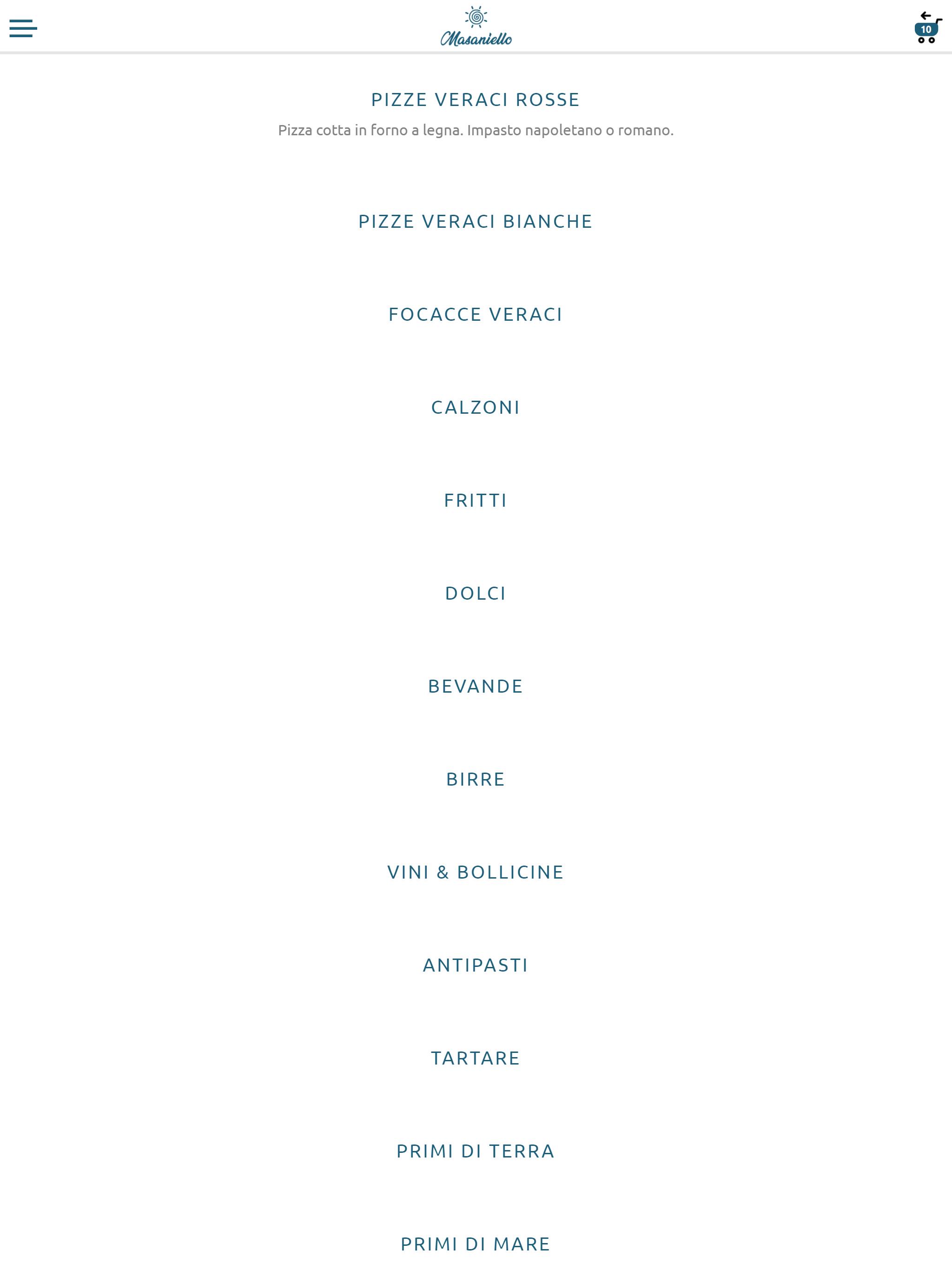 Masaniello

10

PIZZE VERACI ROSSE
Pizza cotta in forno a legna. Impasto napoletano o romano.

PIZZE VERACI BIANCHE

FOCACCE VERACI

CALZONI

FRITTI

DOLCI

BEVANDE

BIRRE

VINI & BOLLICINE

ANTIPASTI

TARTARE

PRIMI DI TERRA

PRIMI DI MARE